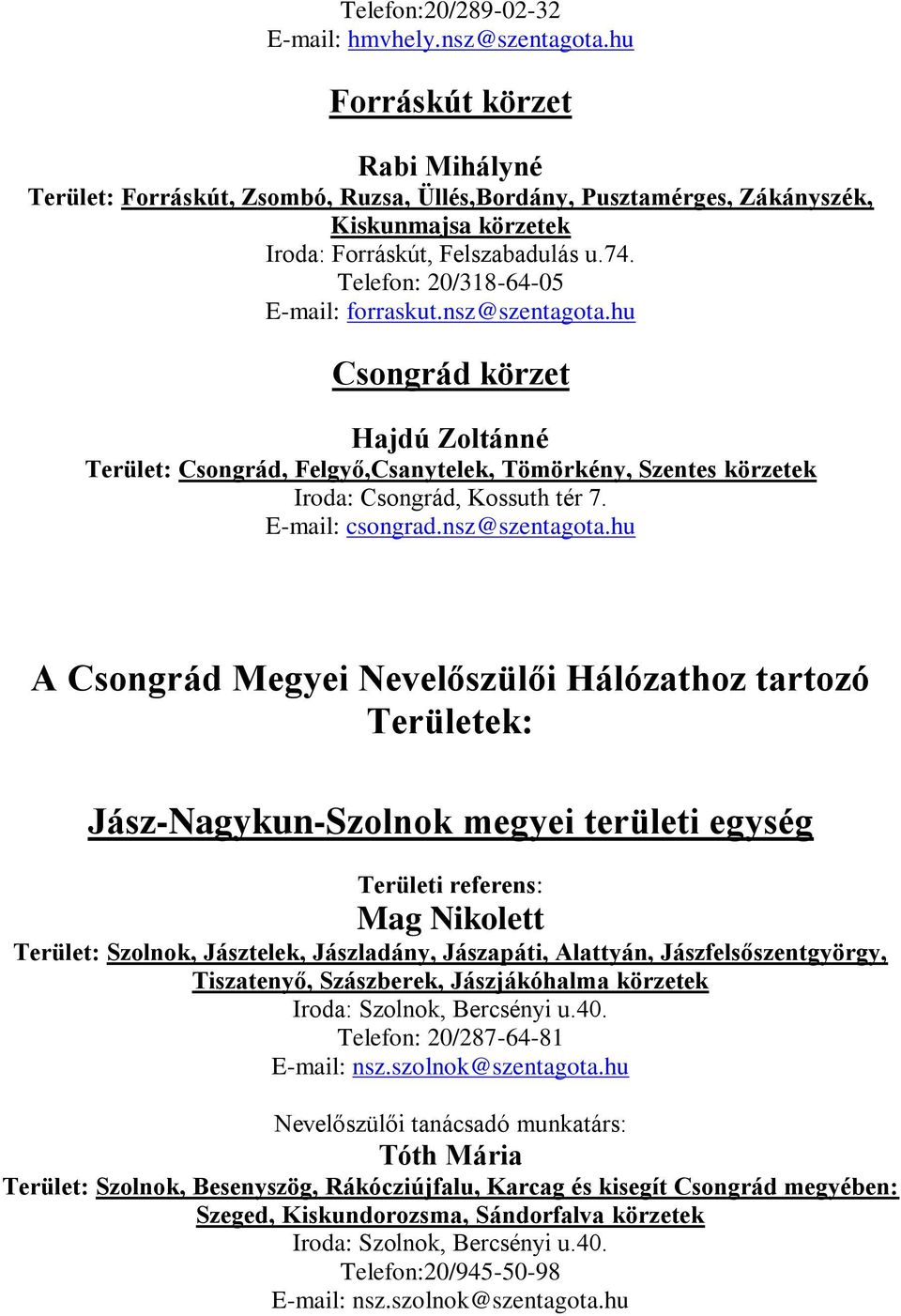 Telefon:20/289-02-32
E-mail: hmvhely.nsz@szentagota.hu

Forráskút körzet

Rabi Mihályné
Terület: Forráskút, Zsombó, Ruzsa, Üllés,Bordány, Pusztamérges, Zákányszék, Kiskunmajsa körzetek
Iroda: Forráskút, Felszabadulás u.74.
Telefon: 20/318-64-05
E-mail: forraskut.nsz@szentagota.hu

Csongrád körzet

Hajdú Zoltánné
Terület: Csongrád, Felgyő,Csanytelek, Tömörkény, Szentes körzetek
Iroda: Csongrád, Kossuth tér 7.
E-mail: csongrad.nsz@szentagota.hu

A Csongrád Megyei Nevelőszülői Hálózathoz tartozó Területek:

Jász-Nagykun-Szolnok megyei területi egység

Területi referens:
Mag Nikolett
Terület: Szolnok, Jásztelek, Jászladány, Jászapáti, Alattyán, Jászfelsőszentgyörgy, Tiszatenyő, Szászberek, Jászjákóhalma körzetek
Iroda: Szolnok, Bercsényi u.40.
Telefon: 20/287-64-81
E-mail: nsz.szolnok@szentagota.hu

Nevelőszülői tanácsadó munkatárs:
Tóth Mária
Terület: Szolnok, Besenyszög, Rákócziújfalu, Karcag és kisegít Csongrád megyében: Szeged, Kiskundorozsma, Sándorfalva körzetek
Iroda: Szolnok, Bercsényi u.40.
Telefon:20/945-50-98
E-mail: nsz.szolnok@szentagota.hu